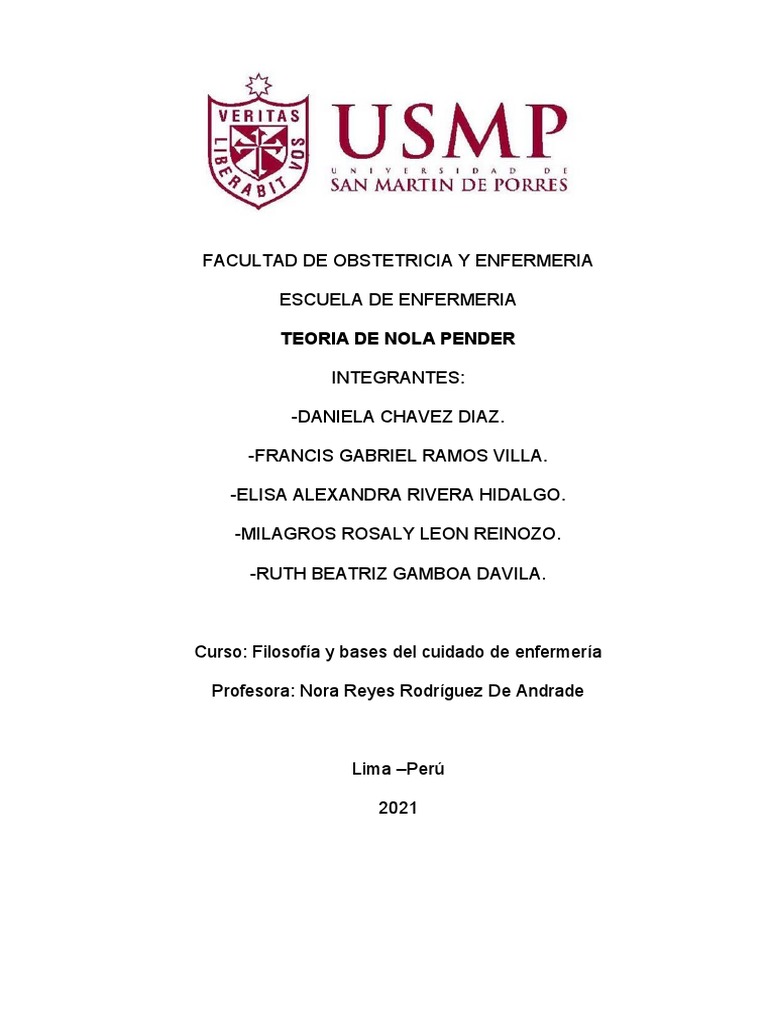 VERITAS LIBERABIT VOS

USMP
UNIVERSIDAD DE
SAN MARTIN DE PORRES

FACULTAD DE OBSTETRICIA Y ENFERMERIA

ESCUELA DE ENFERMERIA

TEORIA DE NOLA PENDER

INTEGRANTES:

-DANIELA CHAVEZ DIAZ.

-FRANCIS GABRIEL RAMOS VILLA.

-ELISA ALEXANDRA RIVERA HIDALGO.

-MILAGROS ROSALY LEON REINOZO.

-RUTH BEATRIZ GAMBOA DAVILA.

Curso: Filosofía y bases del cuidado de enfermería

Profesora: Nora Reyes Rodríguez De Andrade

Lima –Perú

2021